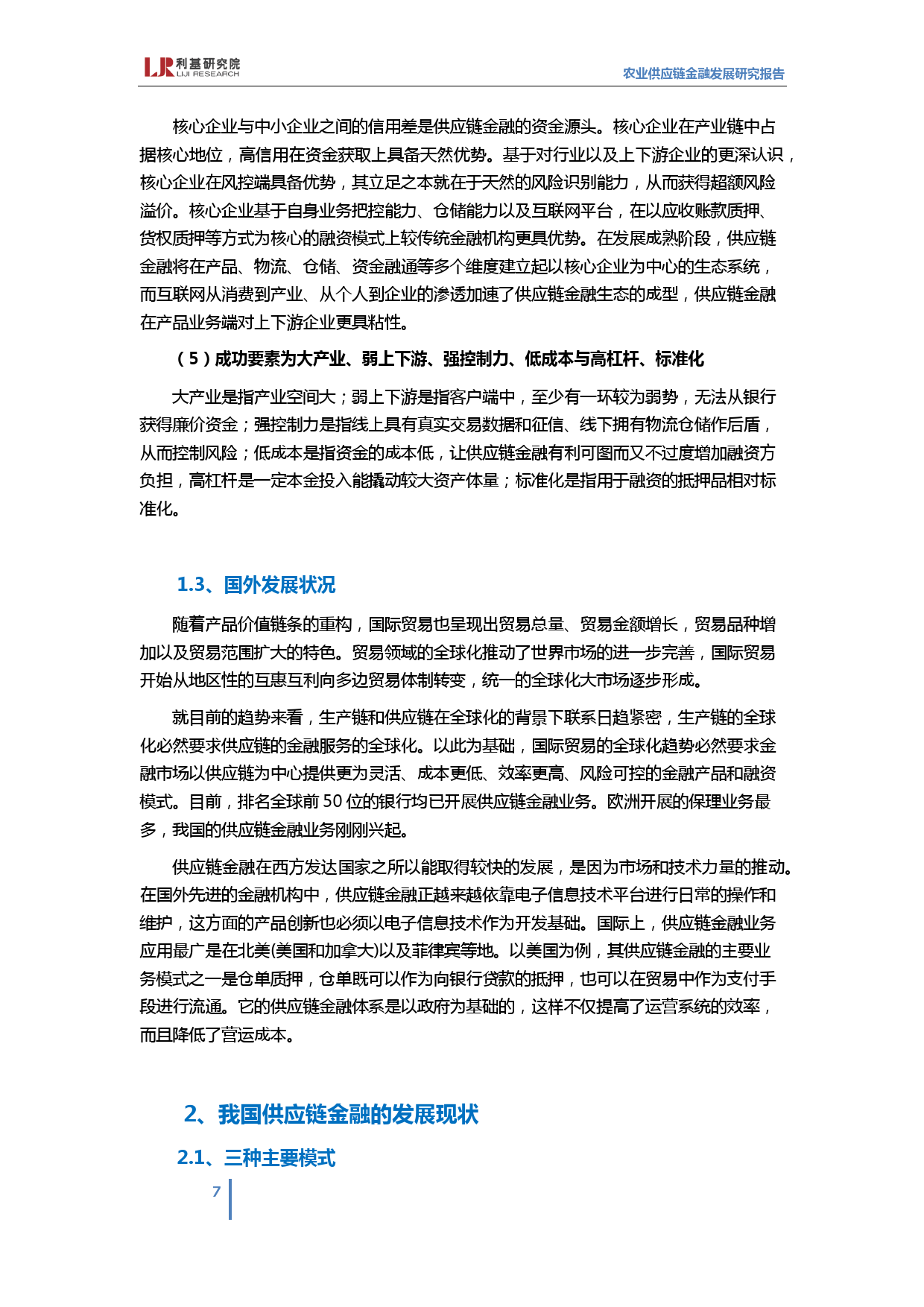 LJR 利基研究院 LIJI RESEARCH

农业供应链金融发展研究报告

核心企业与中小企业之间的信用差是供应链金融的资金源头。核心企业在产业链中占据核心地位，高信用在资金获取上具备天然优势。基于对行业以及上下游企业的更深认识，核心企业在风控端具备优势，其立足之本就在于天然的风险识别能力，从而获得超额风险溢价。核心企业基于自身业务把控能力、仓储能力以及互联网平台，在以应收账款质押、货权质押等方式为核心的融资模式上较传统金融机构更具优势。在发展成熟阶段，供应链金融将在产品、物流、仓储、资金融通等多个维度建立起以核心企业为中心的生态系统，而互联网从消费到产业、从个人到企业的渗透加速了供应链金融生态的成型，供应链金融在产品业务端对上下游企业更具粘性。

（5）成功要素为大产业、弱上下游、强控制力、低成本与高杠杆、标准化

大产业是指产业空间大；弱上下游是指客户端中，至少有一环较为弱势，无法从银行获得廉价资金；强控制力是指线上具有真实交易数据和征信、线下拥有物流仓储作后盾，从而控制风险；低成本是指资金的成本低，让供应链金融有利可图而又不过度增加融资方负担，高杠杆是一定本金投入能撬动较大资产体量；标准化是指用于融资的抵押品相对标准化。

1.3、国外发展状况

随着产品价值链条的重构，国际贸易也呈现出贸易总量、贸易金额增长，贸易品种增加以及贸易范围扩大的特色。贸易领域的全球化推动了世界市场的进一步完善，国际贸易开始从地区性的互惠互利向多边贸易体制转变，统一的全球化大市场逐步形成。

就目前的趋势来看，生产链和供应链在全球化的背景下联系日趋紧密，生产链的全球化必然要求供应链的金融服务的全球化。以此为基础，国际贸易的全球化趋势必然要求金融市场以供应链为中心提供更为灵活、成本更低、效率更高、风险可控的金融产品和融资模式。目前，排名全球前 50 位的银行均已开展供应链金融业务。欧洲开展的保理业务最多，我国的供应链金融业务刚刚兴起。

供应链金融在西方发达国家之所以能取得较快的发展，是因为市场和技术力量的推动。在国外先进的金融机构中，供应链金融正越来越依靠电子信息技术平台进行日常的操作和维护，这方面的产品创新也必须以电子信息技术作为开发基础。国际上，供应链金融业务应用最广是在北美(美国和加拿大)以及菲律宾等地。以美国为例，其供应链金融的主要业务模式之一是仓单质押，仓单既可以作为向银行贷款的抵押，也可以在贸易中作为支付手段进行流通。它的供应链金融体系是以政府为基础的，这样不仅提高了运营系统的效率，而且降低了营运成本。

2、我国供应链金融的发展现状

2.1、三种主要模式

7